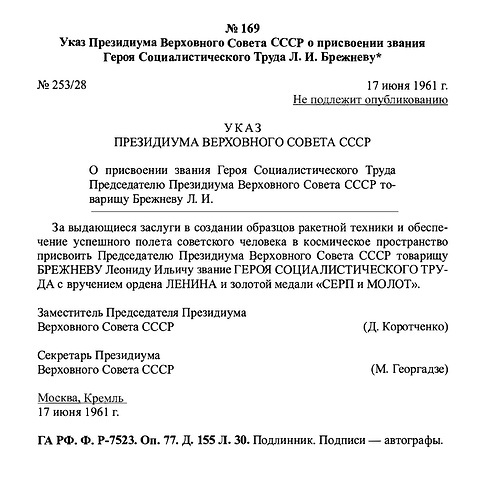 № 169
Указ Президиума Верховного Совета СССР о присвоении звания Героя Социалистического Труда Л. И. Брежневу*

№ 253/28

17 июня 1961 г.
Не подлежит опубликованию

УКАЗ
ПРЕЗИДИУМА ВЕРХОВНОГО СОВЕТА СССР

О присвоении звания Героя Социалистического Труда Председателю Президиума Верховного Совета СССР товарищу Брежневу Л. И.

За выдающиеся заслуги в создании образцов ракетной техники и обеспечение успешного полета советского человека в космическое пространство присвоить Председателю Президиума Верховного Совета СССР товарищу БРЕЖНЕВУ Леониду Ильичу звание ГЕРОЯ СОЦИАЛИСТИЧЕСКОГО ТРУДА с вручением ордена ЛЕНИНА и золотой медали «СЕРП и МОЛОТ».

Заместитель Председателя Президиума
Верховного Совета СССР (Д. Коротченко)

Секретарь Президиума
Верховного Совета СССР (М. Георгадзе)

Москва, Кремль
17 июня 1961 г.

ГА РФ. Ф. Р-7523. Оп. 77. Д. 155 Л. 30. Подлинник. Подписи — автографы.